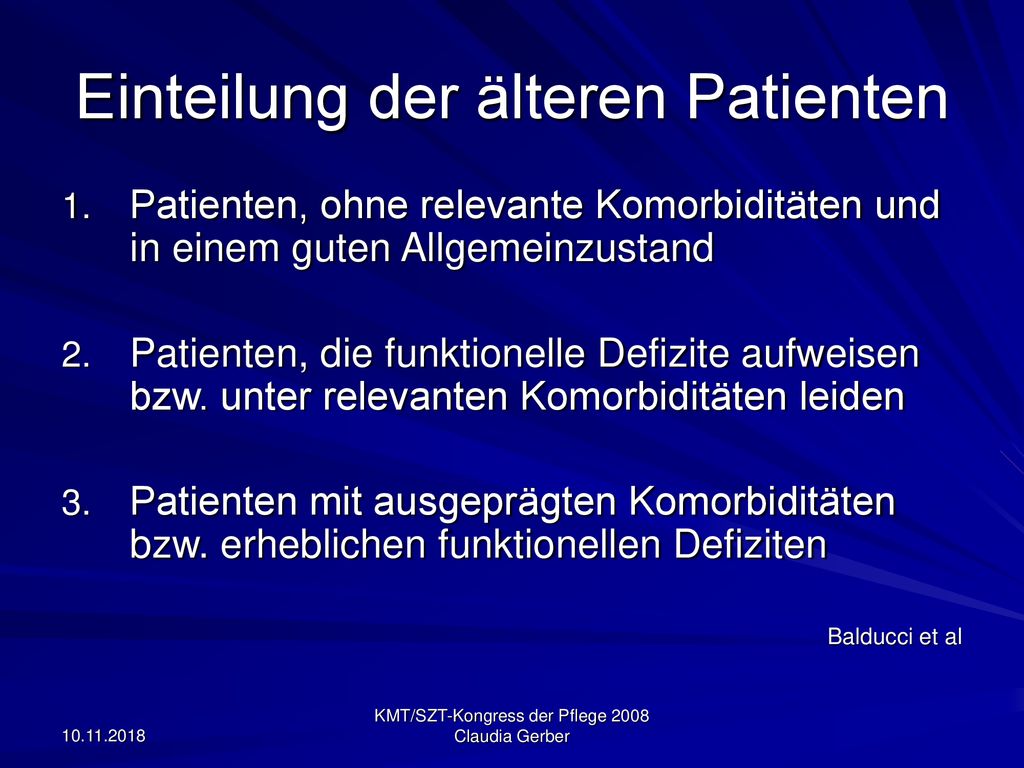 Einteilung der älteren Patienten

1. Patienten, ohne relevante Komorbiditäten und in einem guten Allgemeinzustand

2. Patienten, die funktionelle Defizite aufweisen bzw. unter relevanten Komorbiditäten leiden

3. Patienten mit ausgeprägten Komorbiditäten bzw. erheblichen funktionellen Defiziten

Balducci et al

10.11.2018

KMT/SZT-Kongress der Pflege 2008
Claudia Gerber